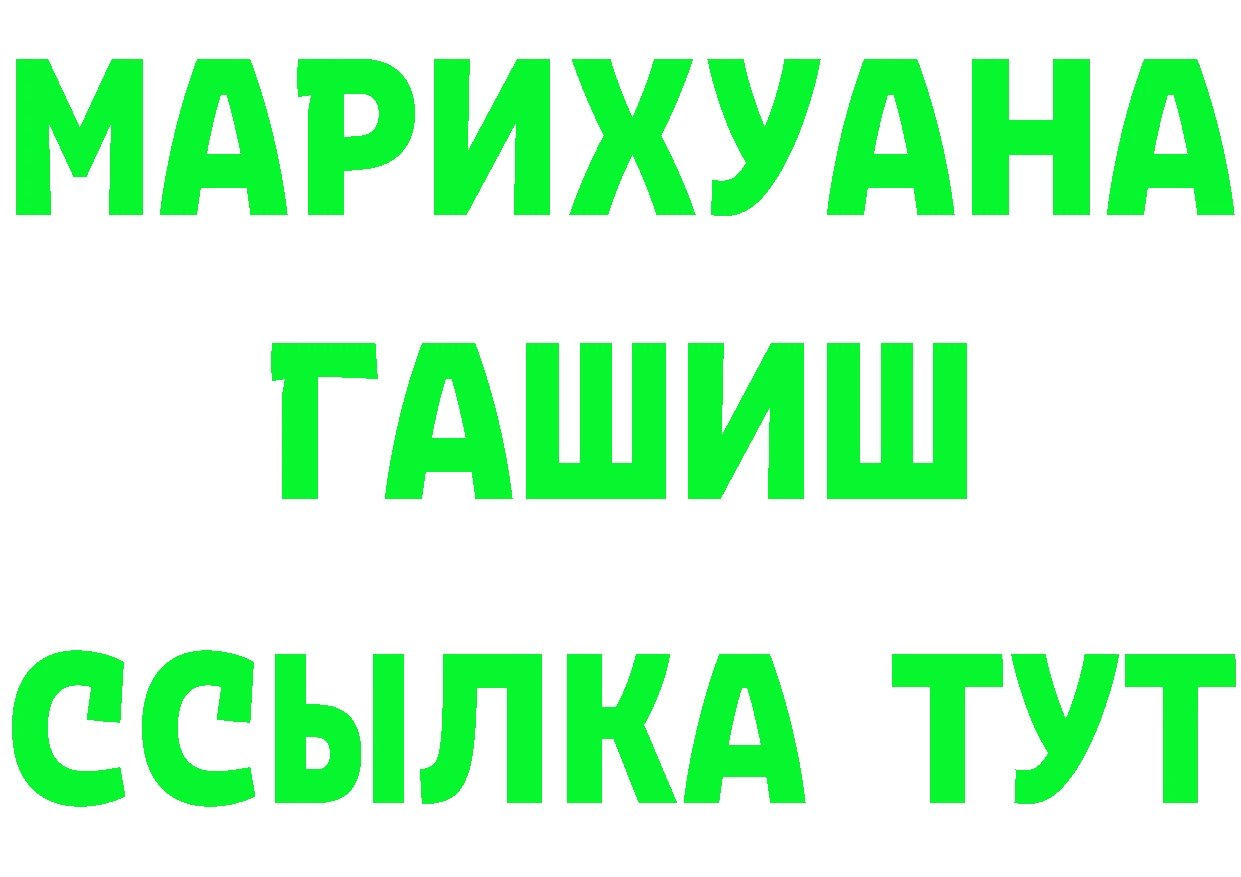 МАРИХУАНА
ГАШИШ
ССЫЛКА ТУТ